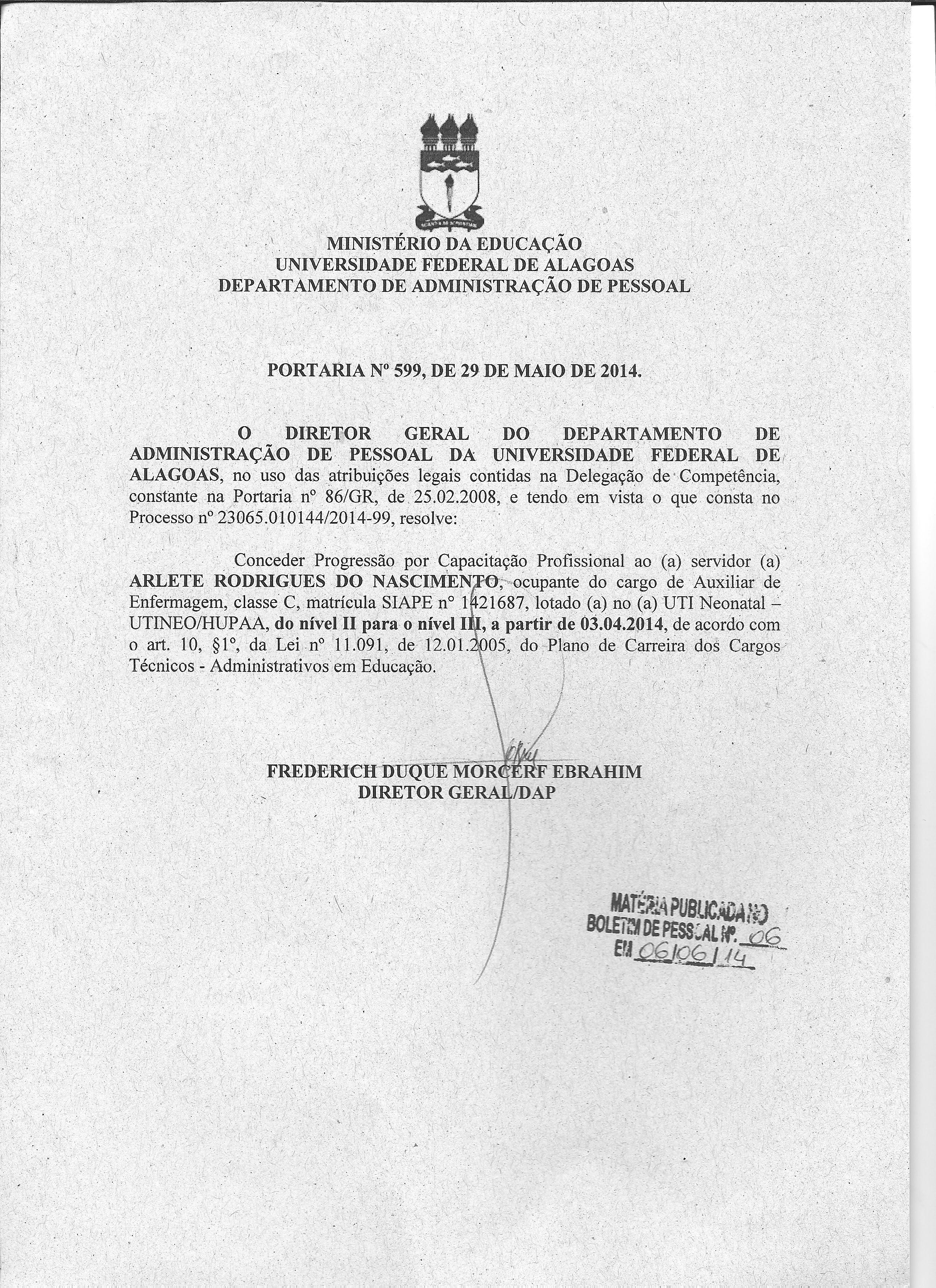 MINISTÉRIO DA EDUCAÇÃO
UNIVERSIDADE FEDERAL DE ALAGOAS
DEPARTAMENTO DE ADMINISTRAÇÃO DE PESSOAL

PORTARIA Nº 599, DE 29 DE MAIO DE 2014.

O DIRETOR GERAL DO DEPARTAMENTO DE ADMINISTRAÇÃO DE PESSOAL DA UNIVERSIDADE FEDERAL DE ALAGOAS, no uso das atribuições legais contidas na Delegação de Competência, constante na Portaria nº 86/GR, de 25.02.2008, e tendo em vista o que consta no Processo nº 23065.010144/2014-99, resolve:

Conceder Progressão por Capacitação Profissional ao (a) servidor (a) ARLETE RODRIGUES DO NASCIMENTO, ocupante do cargo de Auxiliar de Enfermagem, classe C, matrícula SIAPE nº 1421687, lotado (a) no (a) UTI Neonatal – UTINEO/HUPAA, do nível II para o nível III, a partir de 03.04.2014, de acordo com o art. 10, §1º, da Lei nº 11.091, de 12.01.2005, do Plano de Carreira dos Cargos Técnicos - Administrativos em Educação.

FREDERICH DUQUE MORCERF EBRAHIM
DIRETOR GERAL/DAP

MATÉRIA PUBLICADA NO
BOLETIM DE PESSOAL Nº. 06
EM 06/06/14